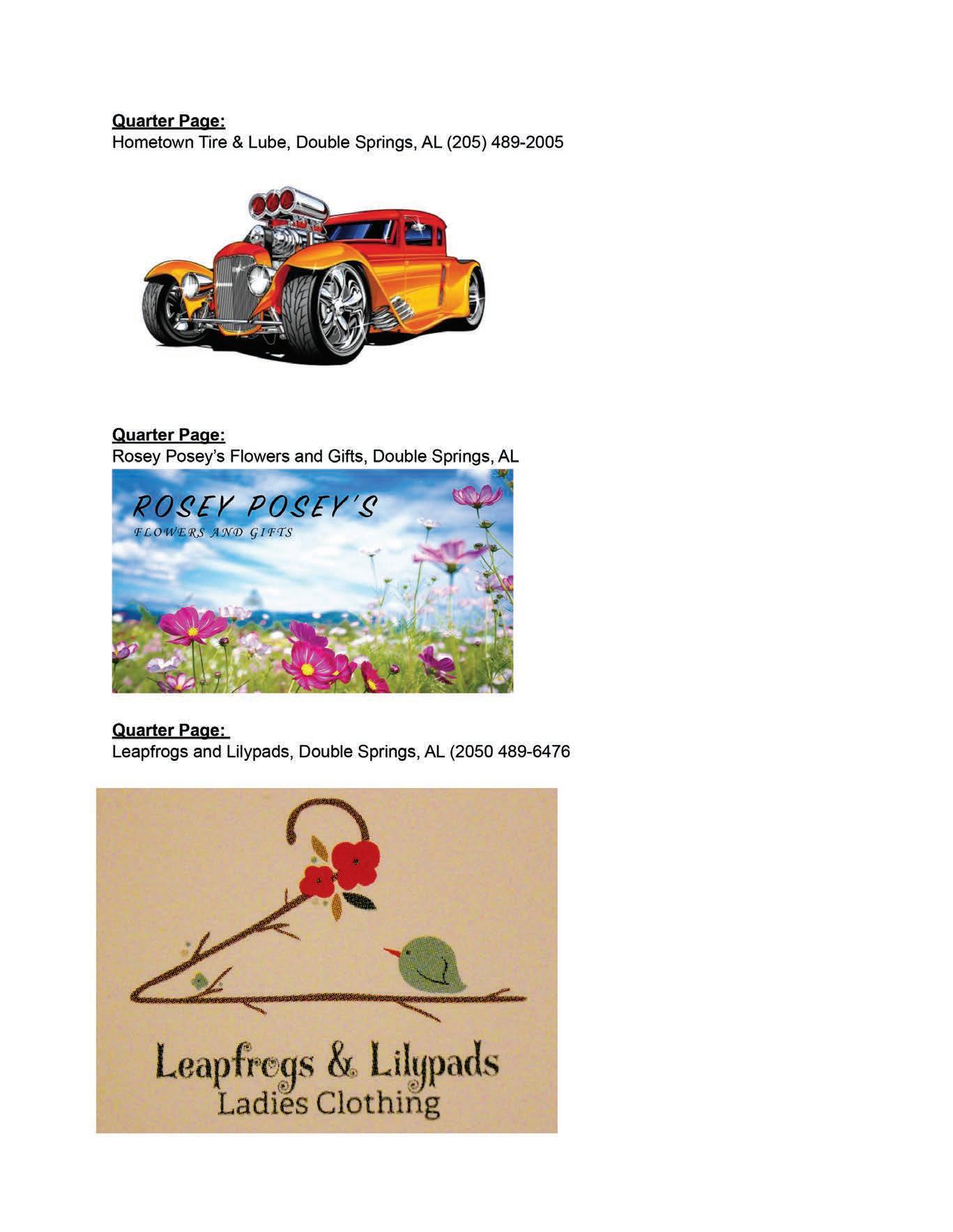 Quarter Page:
Hometown Tire & Lube, Double Springs, AL (205) 489-2005

Quarter Page:
Rosey Posey's Flowers and Gifts, Double Springs, AL

ROSEY POSEY'S
FLOWERS AND GIFTS

Quarter Page:
Leapfrogs and Lilypads, Double Springs, AL (2050 489-6476

Leapfrogs & Lilypads
Ladies Clothing